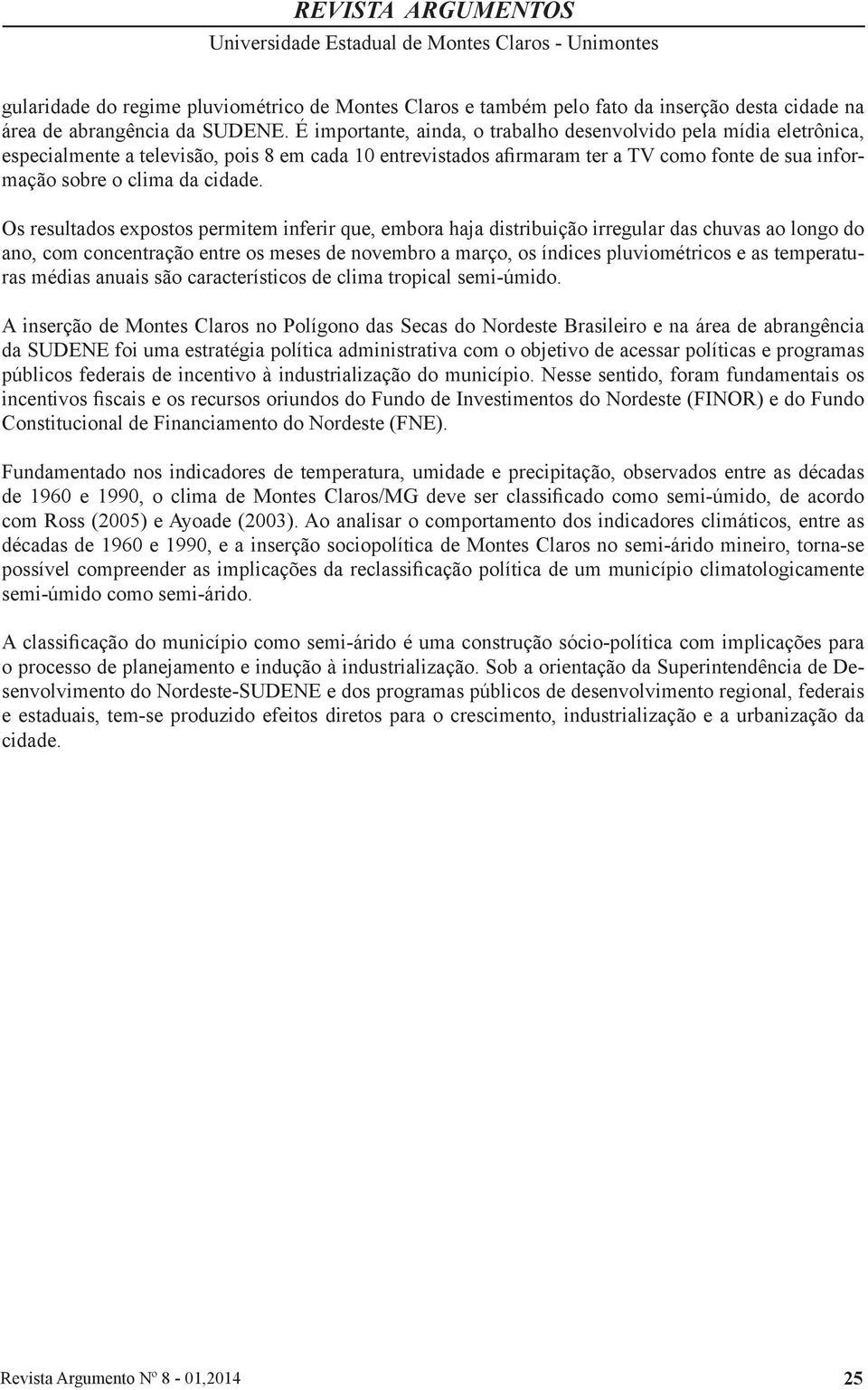 REVISTA ARGUMENTOS
Universidade Estadual de Montes Claros - Unimontes

gularidade do regime pluviométrico de Montes Claros e também pelo fato da inserção desta cidade na área de abrangência da SUDENE. É importante, ainda, o trabalho desenvolvido pela mídia eletrônica, especialmente a televisão, pois 8 em cada 10 entrevistados afirmaram ter a TV como fonte de sua informação sobre o clima da cidade.

Os resultados expostos permitem inferir que, embora haja distribuição irregular das chuvas ao longo do ano, com concentração entre os meses de novembro a março, os índices pluviométricos e as temperaturas médias anuais são característicos de clima tropical semi-úmido.

A inserção de Montes Claros no Polígono das Secas do Nordeste Brasileiro e na área de abrangência da SUDENE foi uma estratégia política administrativa com o objetivo de acessar políticas e programas públicos federais de incentivo à industrialização do município. Nesse sentido, foram fundamentais os incentivos fiscais e os recursos oriundos do Fundo de Investimentos do Nordeste (FINOR) e do Fundo Constitucional de Financiamento do Nordeste (FNE).

Fundamentado nos indicadores de temperatura, umidade e precipitação, observados entre as décadas de 1960 e 1990, o clima de Montes Claros/MG deve ser classificado como semi-úmido, de acordo com Ross (2005) e Ayoade (2003). Ao analisar o comportamento dos indicadores climáticos, entre as décadas de 1960 e 1990, e a inserção sociopolítica de Montes Claros no semi-árido mineiro, torna-se possível compreender as implicações da reclassificação política de um município climatologicamente semi-úmido como semi-árido.

A classificação do município como semi-árido é uma construção sócio-política com implicações para o processo de planejamento e indução à industrialização. Sob a orientação da Superintendência de Desenvolvimento do Nordeste-SUDENE e dos programas públicos de desenvolvimento regional, federais e estaduais, tem-se produzido efeitos diretos para o crescimento, industrialização e a urbanização da cidade.

Revista Argumento Nº 8 - 01,2014 25